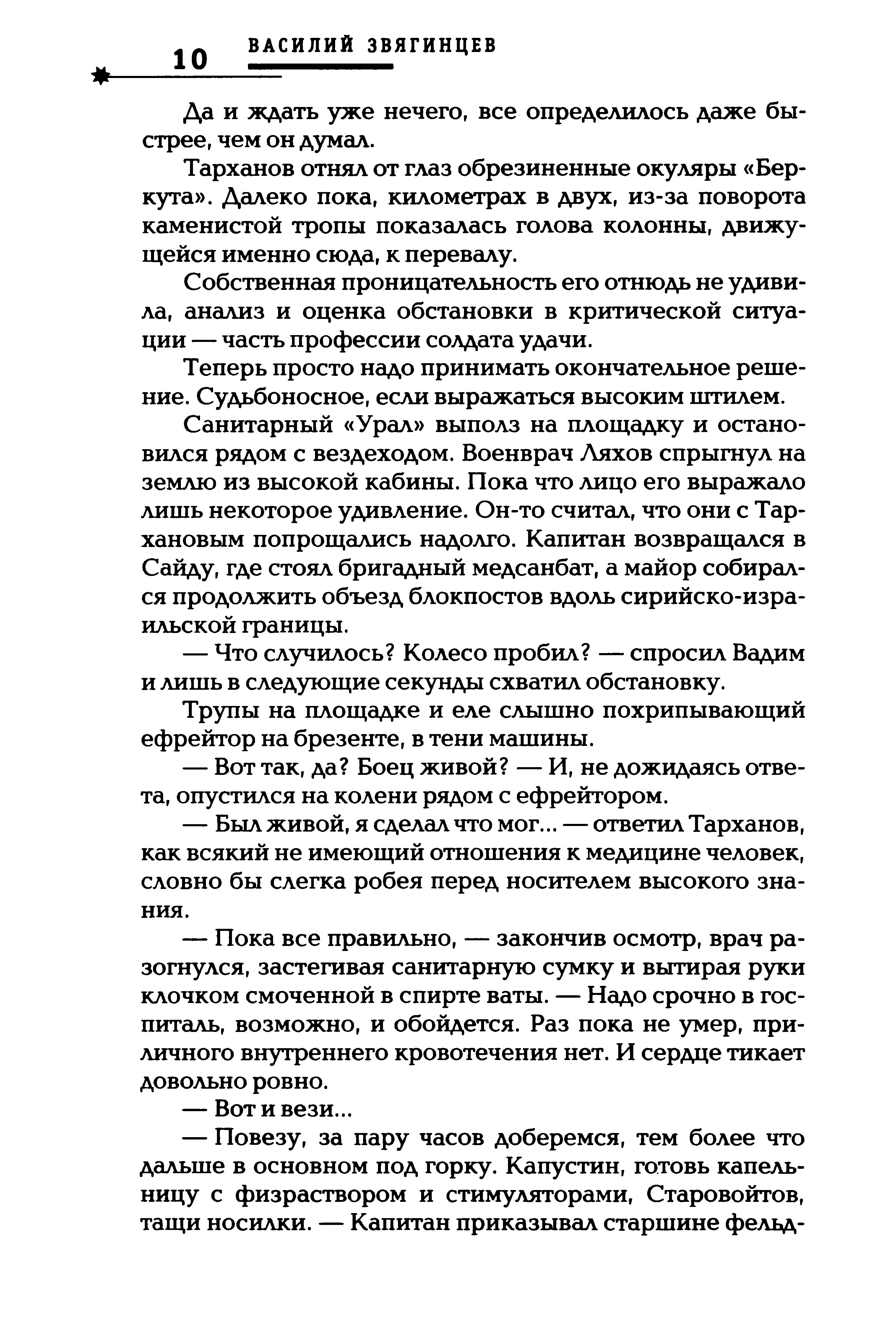 10 ВАСИЛИЙ ЗВЯГИНЦЕВ

Да и ждать уже нечего, все определилось даже быстрее, чем он думал.

Тарханов отнял от глаз обрезиненные окуляры «Беркута». Далеко пока, километрах в двух, из-за поворота каменистой тропы показалась голова колонны, движущейся именно сюда, к перевалу.

Собственная проницательность его отнюдь не удивила, анализ и оценка обстановки в критической ситуации — часть профессии солдата удачи.

Теперь просто надо принимать окончательное решение. Судьбоносное, если выражаться высоким штилем.

Санитарный «Урал» выполз на площадку и остановился рядом с вездеходом. Военврач Ляхов спрыгнул на землю из высокой кабины. Пока что лицо его выражало лишь некоторое удивление. Он-то считал, что они с Тархановым попрощались надолго. Капитан возвращался в Сайду, где стоял бригадный медсанбат, а майор собирался продолжить объезд блокпостов вдоль сирийско-израильской границы.

— Что случилось? Колесо пробил? — спросил Вадим и лишь в следующие секунды схватил обстановку.

Трупы на площадке и еле слышно похрипывающий ефрейтор на брезенте, в тени машины.

— Вот так, да? Боец живой? — И, не дожидаясь ответа, опустился на колени рядом с ефрейтором.

— Был живой, я сделал что мог... — ответил Тарханов, как всякий не имеющий отношения к медицине человек, словно бы слегка робея перед носителем высокого знания.

— Пока все правильно, — закончив осмотр, врач разогнулся, застегивая санитарную сумку и вытирая руки клочком смоченной в спирте ваты. — Надо срочно в госпиталь, возможно, и обойдется. Раз пока не умер, приличного внутреннего кровотечения нет. И сердце тикает довольно ровно.

— Вот и вези...

— Повезу, за пару часов доберемся, тем более что дальше в основном под горку. Капустин, готовь капельницу с физраствором и стимуляторами, Старовойтов, тащи носилки. — Капитан приказывал старшине фельд-